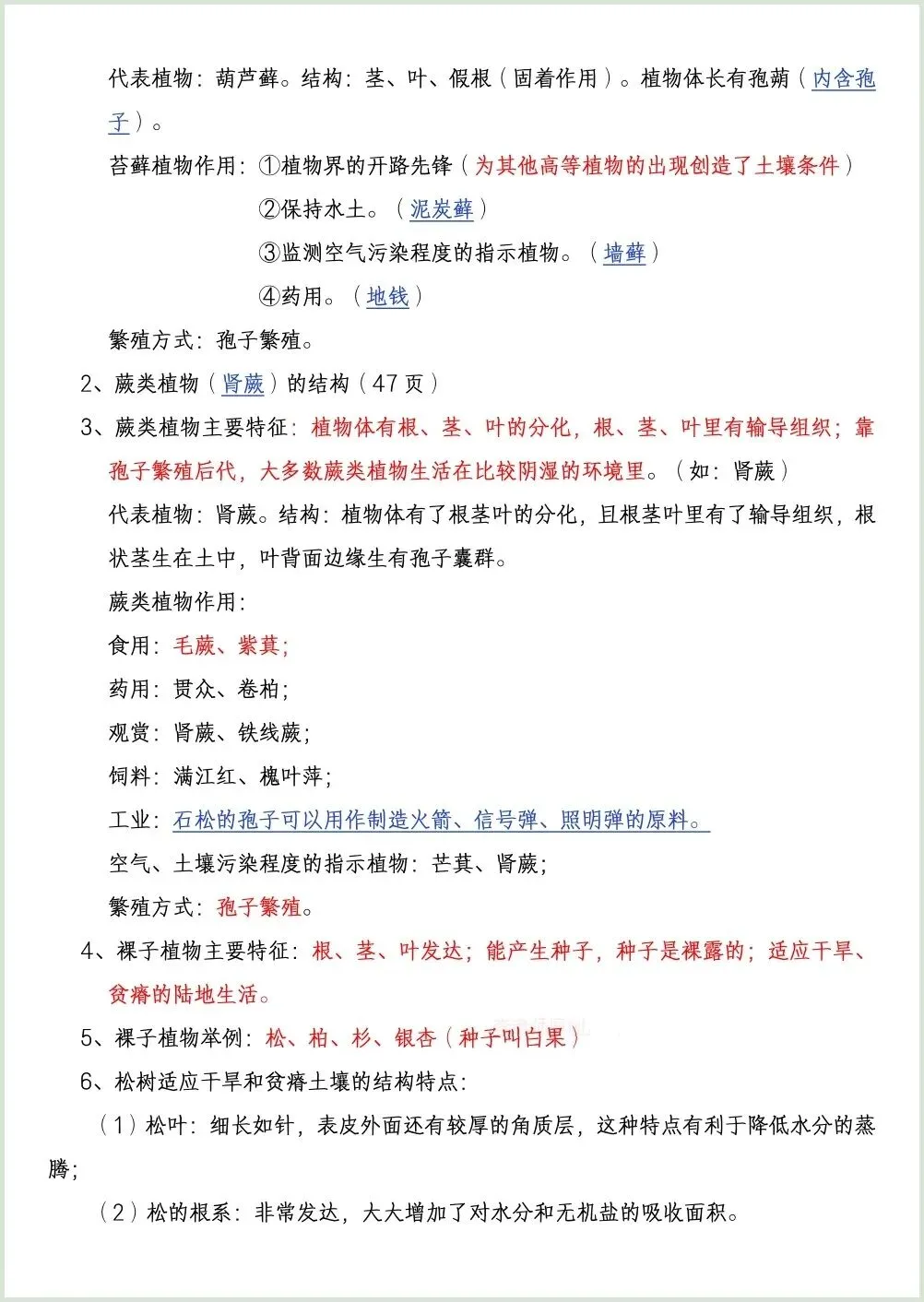 代表植物：葫芦藓。结构：茎、叶、假根（固着作用）。植物体长有孢蒴（内含孢子）。

苔藓植物作用：①植物界的开路先锋（为其他高等植物的出现创造了土壤条件）

②保持水土。（泥炭藓）

③监测空气污染程度的指示植物。（墙藓）

④药用。（地钱）

繁殖方式：孢子繁殖。

2、蕨类植物（肾蕨）的结构（47页）

3、蕨类植物主要特征：植物体有根、茎、叶的分化，根、茎、叶里有输导组织；靠孢子繁殖后代，大多数蕨类植物生活在比较阴湿的环境里。（如：肾蕨）

代表植物：肾蕨。结构：植物体有了根茎叶的分化，且根茎叶里有了输导组织，根状茎生在土中，叶背面边缘生有孢子囊群。

蕨类植物作用：

食用：毛蕨、紫萁；

药用：贯众、卷柏；

观赏：肾蕨、铁线蕨；

饲料：满江红、槐叶萍；

工业：石松的孢子可以用作制造火箭、信号弹、照明弹的原料。

空气、土壤污染程度的指示植物：芒萁、肾蕨；

繁殖方式：孢子繁殖。

4、裸子植物主要特征：根、茎、叶发达；能产生种子，种子是裸露的；适应干旱、贫瘠的陆地生活。

5、裸子植物举例：松、柏、杉、银杏（种子叫白果）

6、松树适应干旱和贫瘠土壤的结构特点：

（1）松叶：细长如针，表皮外面还有较厚的角质层，这种特点有利于降低水分的蒸腾；

（2）松的根系：非常发达，大大增加了对水分和无机盐的吸收面积。